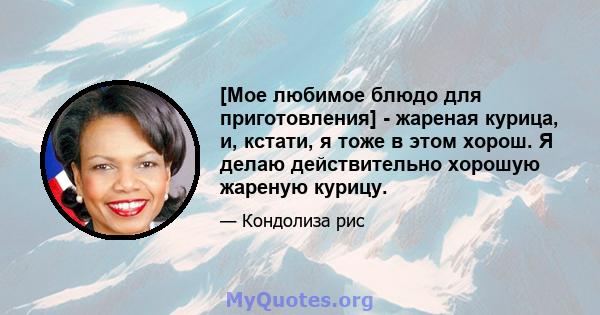 [Мое любимое блюдо для приготовления] - жареная курица, и, кстати, я тоже в этом хорош. Я делаю действительно хорошую жареную курицу.

— Кондолиза рис

MyQuotes.org